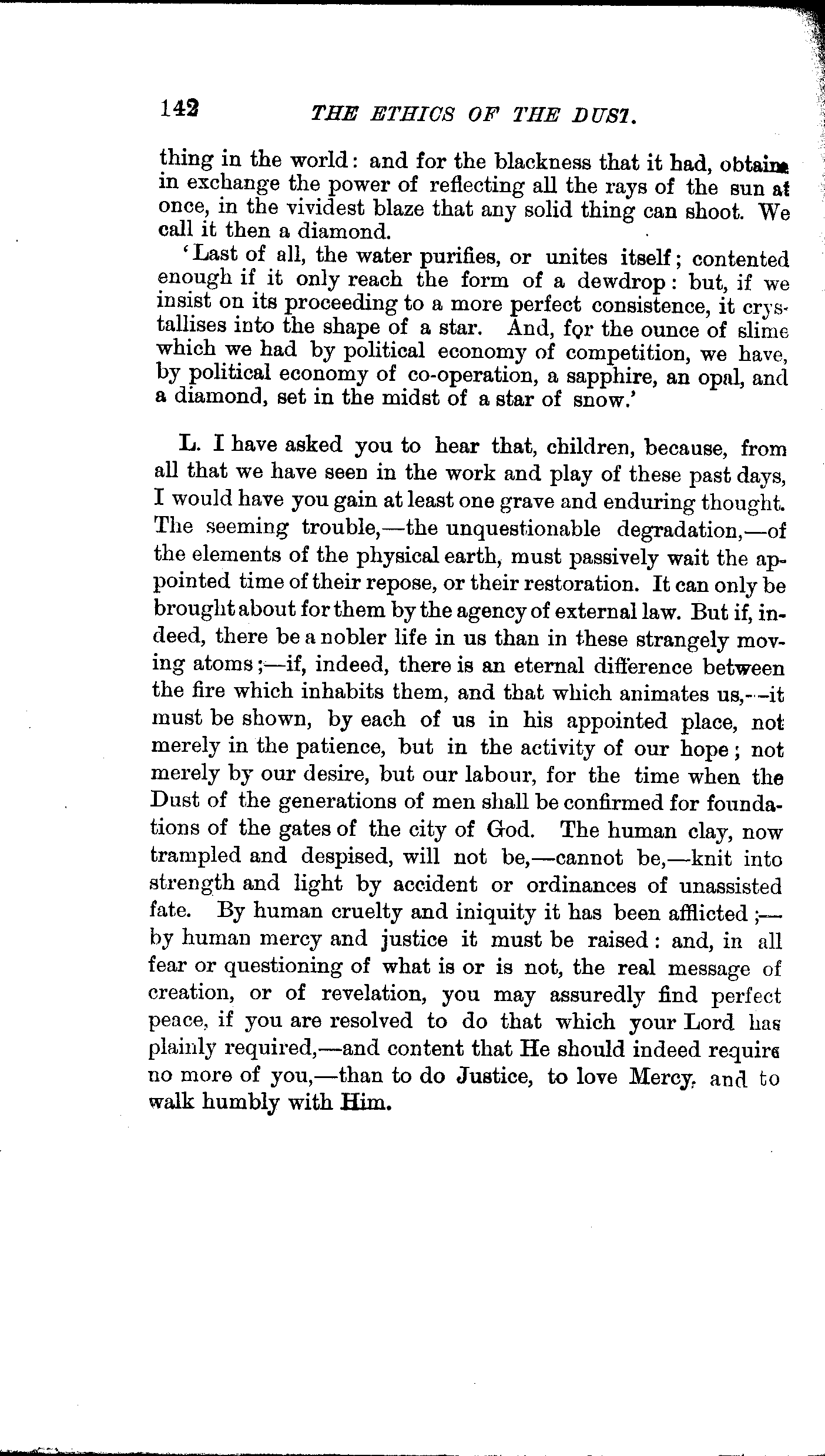 142 THE ETHICS OF THE DUST.

thing in the world: and for the blackness that it had, obtains in exchange the power of reflecting all the rays of the sun at once, in the vividest blaze that any solid thing can shoot. We call it then a diamond.

'Last of all, the water purifies, or unites itself; contented enough if it only reach the form of a dewdrop: but, if we insist on its proceeding to a more perfect consistence, it crystallises into the shape of a star. And, for the ounce of slime which we had by political economy of competition, we have, by political economy of co-operation, a sapphire, an opal, and a diamond, set in the midst of a star of snow.'

L. I have asked you to hear that, children, because, from all that we have seen in the work and play of these past days, I would have you gain at least one grave and enduring thought. The seeming trouble,—the unquestionable degradation,—of the elements of the physical earth, must passively wait the appointed time of their repose, or their restoration. It can only be brought about for them by the agency of external law. But if, indeed, there be a nobler life in us than in these strangely moving atoms;—if, indeed, there is an eternal difference between the fire which inhabits them, and that which animates us,—it must be shown, by each of us in his appointed place, not merely in the patience, but in the activity of our hope; not merely by our desire, but our labour, for the time when the Dust of the generations of men shall be confirmed for foundations of the gates of the city of God. The human clay, now trampled and despised, will not be,—cannot be,—knit into strength and light by accident or ordinances of unassisted fate. By human cruelty and iniquity it has been afflicted;—by human mercy and justice it must be raised: and, in all fear or questioning of what is or is not, the real message of creation, or of revelation, you may assuredly find perfect peace, if you are resolved to do that which your Lord has plainly required,—and content that He should indeed require no more of you,—than to do Justice, to love Mercy, and to walk humbly with Him.